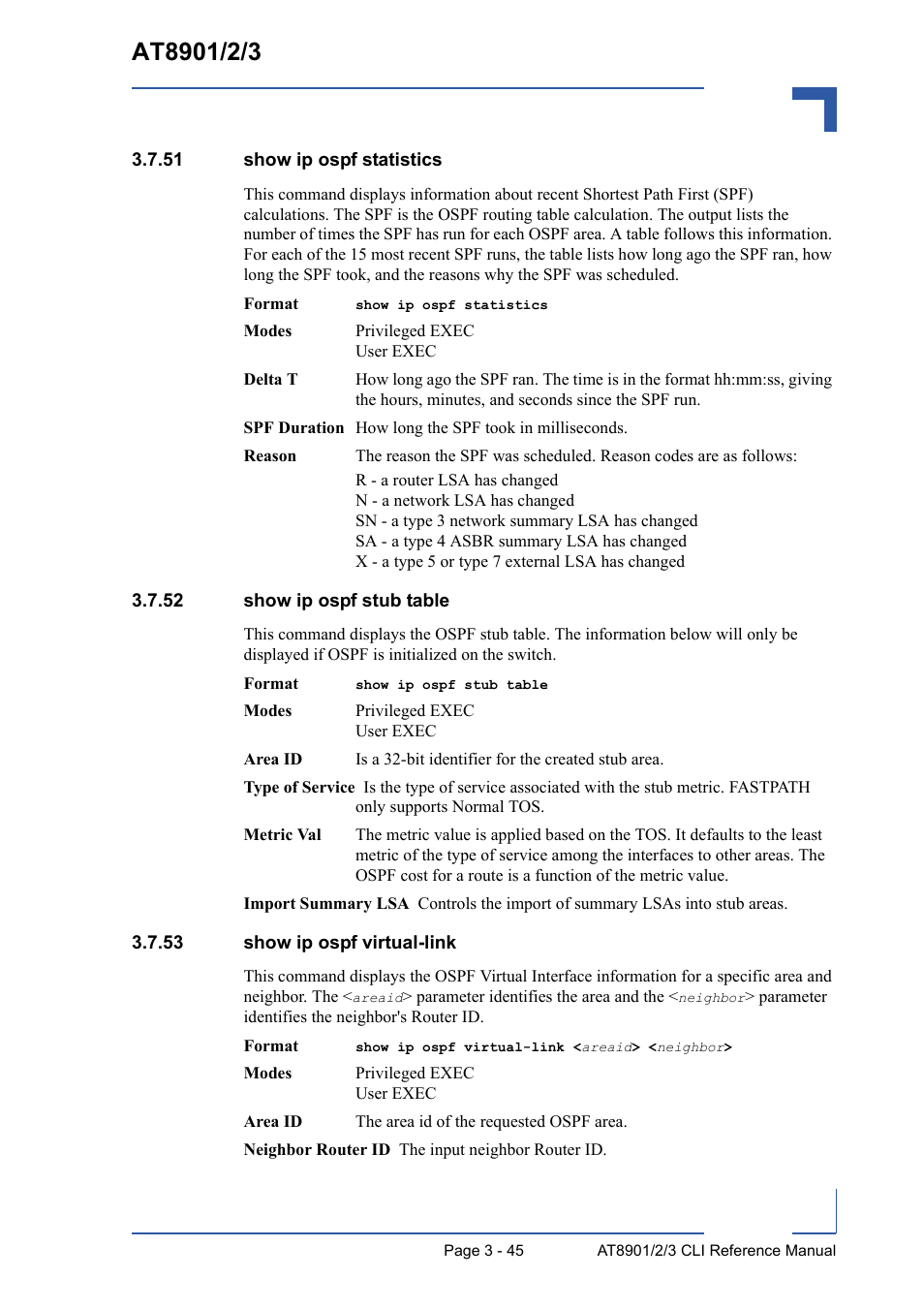 AT8901/2/3

3.7.51 show ip ospf statistics

This command displays information about recent Shortest Path First (SPF) calculations. The SPF is the OSPF routing table calculation. The output lists the number of times the SPF has run for each OSPF area. A table follows this information. For each of the 15 most recent SPF runs, the table lists how long ago the SPF ran, how long the SPF took, and the reasons why the SPF was scheduled.

Format show ip ospf statistics

Modes Privileged EXEC
User EXEC

Delta T How long ago the SPF ran. The time is in the format hh:mm:ss, giving the hours, minutes, and seconds since the SPF run.

SPF Duration How long the SPF took in milliseconds.

Reason The reason the SPF was scheduled. Reason codes are as follows:

R - a router LSA has changed
N - a network LSA has changed
SN - a type 3 network summary LSA has changed
SA - a type 4 ASBR summary LSA has changed
X - a type 5 or type 7 external LSA has changed

3.7.52 show ip ospf stub table

This command displays the OSPF stub table. The information below will only be displayed if OSPF is initialized on the switch.

Format show ip ospf stub table

Modes Privileged EXEC
User EXEC

Area ID Is a 32-bit identifier for the created stub area.

Type of Service Is the type of service associated with the stub metric. FASTPATH only supports Normal TOS.

Metric Val The metric value is applied based on the TOS. It defaults to the least metric of the type of service among the interfaces to other areas. The OSPF cost for a route is a function of the metric value.

Import Summary LSA Controls the import of summary LSAs into stub areas.

3.7.53 show ip ospf virtual-link

This command displays the OSPF Virtual Interface information for a specific area and neighbor. The <areaid> parameter identifies the area and the <neighbor> parameter identifies the neighbor's Router ID.

Format show ip ospf virtual-link <areaid> <neighbor>

Modes Privileged EXEC
User EXEC

Area ID The area id of the requested OSPF area.

Neighbor Router ID The input neighbor Router ID.

Page 3 - 45 AT8901/2/3 CLI Reference Manual